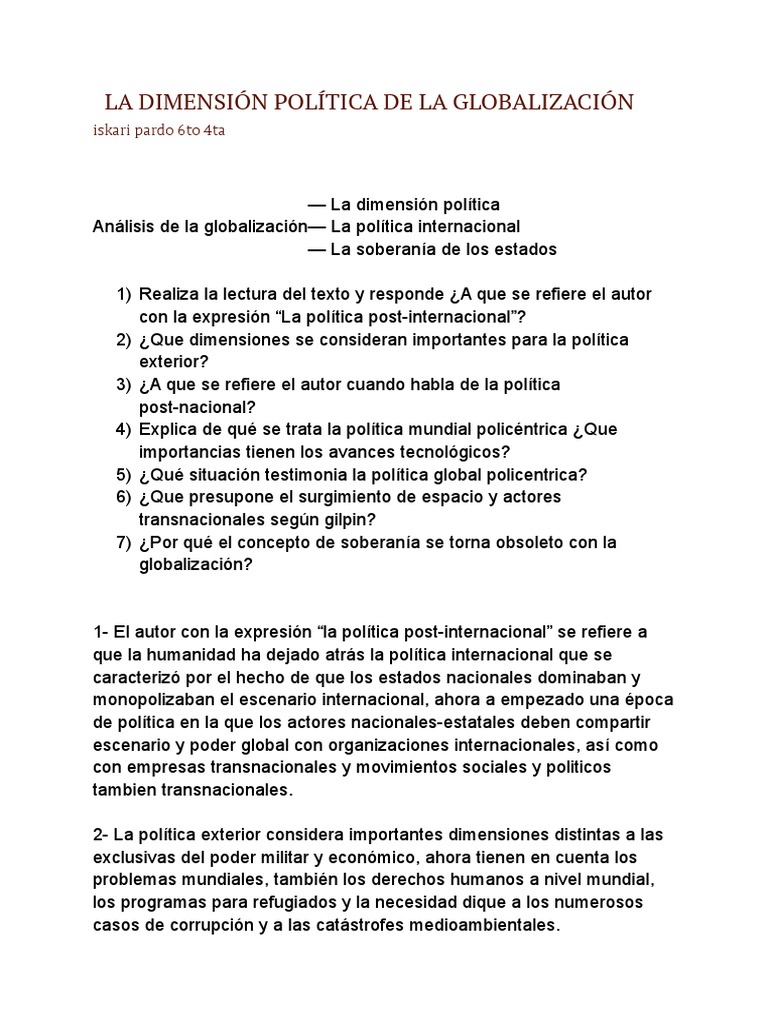 LA DIMENSIÓN POLÍTICA DE LA GLOBALIZACIÓN
iskari pardo 6to 4ta

— La dimensión política
Análisis de la globalización— La política internacional
— La soberanía de los estados

1) Realiza la lectura del texto y responde ¿A que se refiere el autor con la expresión “La política post-internacional”?
2) ¿Que dimensiones se consideran importantes para la política exterior?
3) ¿A que se refiere el autor cuando habla de la política post-nacional?
4) Explica de qué se trata la política mundial policéntrica ¿Que importancias tienen los avances tecnológicos?
5) ¿Qué situación testimonia la política global policentrica?
6) ¿Que presupone el surgimiento de espacio y actores transnacionales según gilpin?
7) ¿Por qué el concepto de soberanía se torna obsoleto con la globalización?

1- El autor con la expresión “la política post-internacional” se refiere a que la humanidad ha dejado atrás la política internacional que se caracterizó por el hecho de que los estados nacionales dominaban y monopolizaban el escenario internacional, ahora a empezado una época de política en la que los actores nacionales-estatales deben compartir escenario y poder global con organizaciones internacionales, así como con empresas transnacionales y movimientos sociales y politicos tambien transnacionales.

2- La política exterior considera importantes dimensiones distintas a las exclusivas del poder militar y económico, ahora tienen en cuenta los problemas mundiales, también los derechos humanos a nivel mundial, los programas para refugiados y la necesidad dique a los numerosos casos de corrupción y a las catástrofes medioambientales.